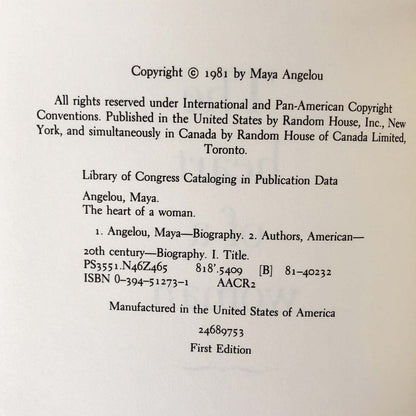 Copyright © 1981 by Maya Angelou

All rights reserved under International and Pan-American Copyright Conventions. Published in the United States by Random House, Inc., New York, and simultaneously in Canada by Random House of Canada Limited, Toronto.

Library of Congress Cataloging in Publication Data
Angelou, Maya.
The heart of a woman.

1. Angelou, Maya—Biography. 2. Authors, American—20th century—Biography. I. Title.
PS3551.N46Z465 818'.5409 [B] 81-40232
ISBN 0-394-51273-1 AACR2

Manufactured in the United States of America

24689753

First Edition